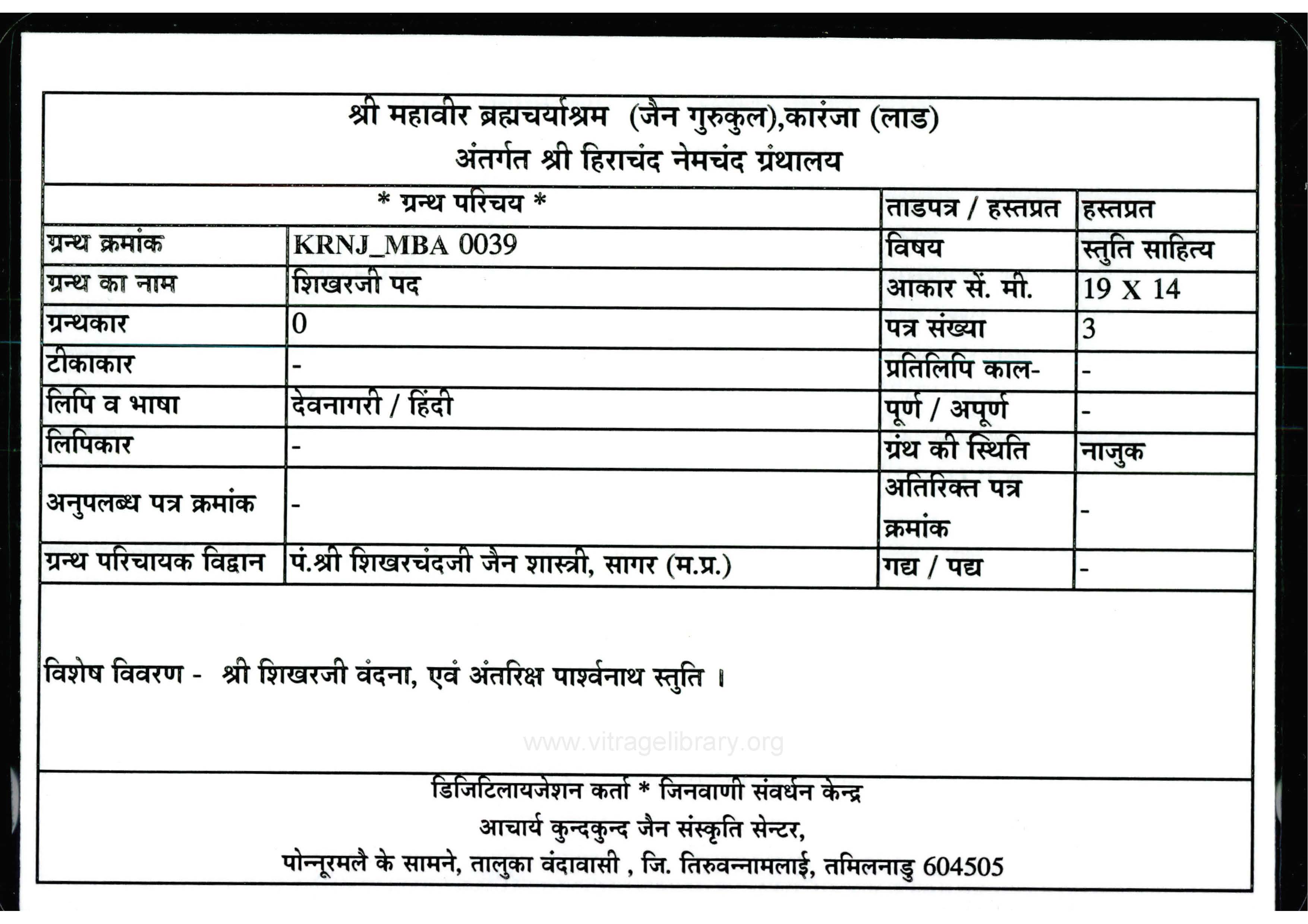 श्री महावीर ब्रह्मचर्याश्रम (जैन गुरुकुल),कारंजा (लाड)
अंतर्गत श्री हिराचंद नेमचंद ग्रंथालय

| * ग्रन्थ परिचय * | | ताडपत्र / हस्तप्रत | हस्तप्रत |
|---|---|---|---|
| ग्रन्थ क्रमांक | KRNJ_MBA 0039 | विषय | स्तुति साहित्य |
| ग्रन्थ का नाम | शिखरजी पद | आकार सें. मी. | 19 X 14 |
| ग्रन्थकार | 0 | पत्र संख्या | 3 |
| टीकाकार | - | प्रतिलिपि काल- | - |
| लिपि व भाषा | देवनागरी / हिंदी | पूर्ण / अपूर्ण | - |
| लिपिकार | - | ग्रंथ की स्थिति | नाजुक |
| अनुपलब्ध पत्र क्रमांक | - | अतिरिक्त पत्र क्रमांक | - |
| ग्रन्थ परिचायक विद्वान | पं.श्री शिखरचंदजी जैन शास्त्री, सागर (म.प्र.) | गद्य / पद्य | - |

विशेष विवरण - श्री शिखरजी वंदना, एवं अंतरिक्ष पार्श्वनाथ स्तुति ।

www.vitragelibrary.org

डिजिटिलायजेशन कर्ता * जिनवाणी संवर्धन केन्द्र
आचार्य कुन्दकुन्द जैन संस्कृति सेन्टर,
पोन्नूरमलै के सामने, तालुका वंदावासी , जि. तिरुवन्नामलाई, तमिलनाडु 604505